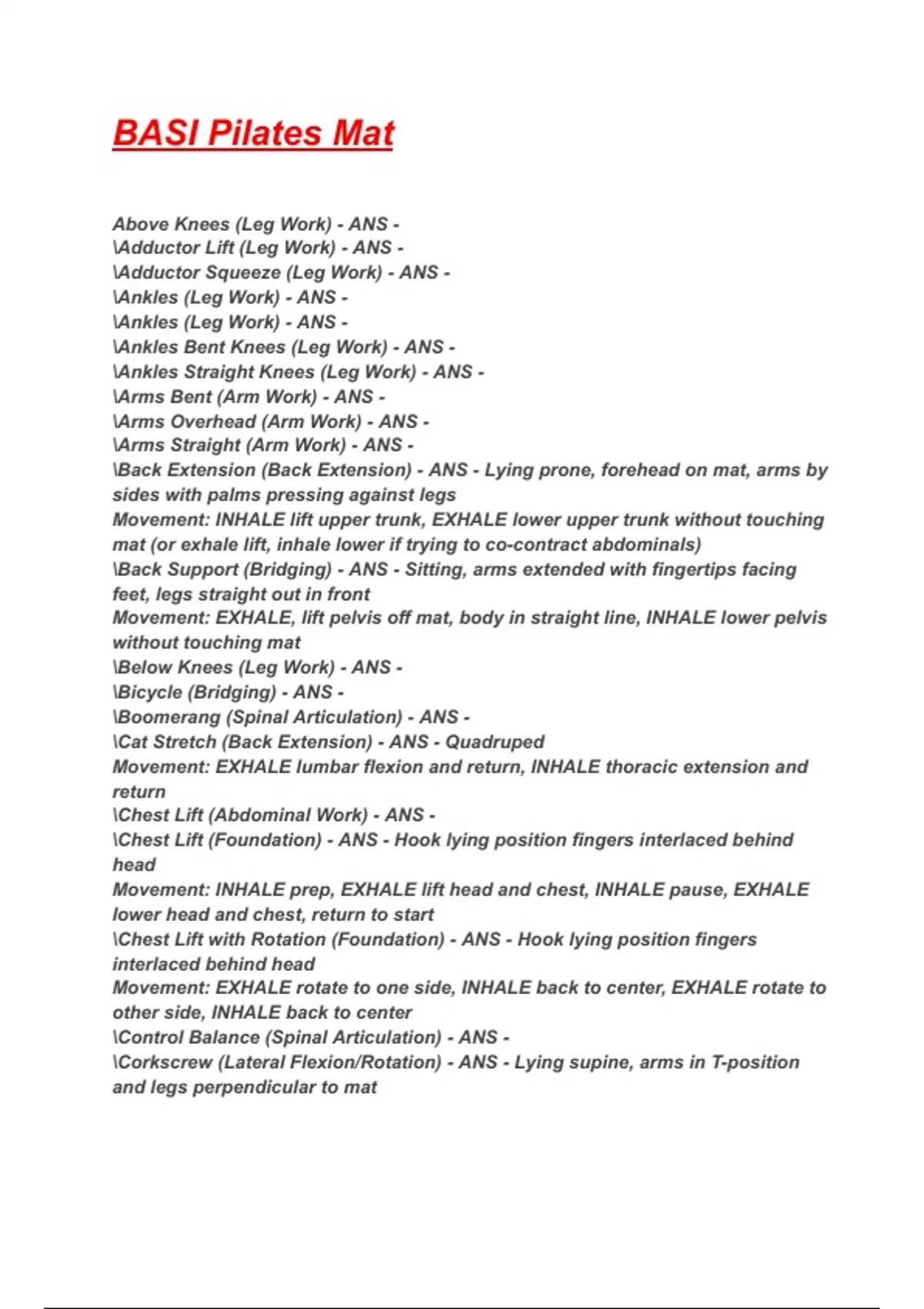 BASI Pilates Mat

Above Knees (Leg Work) - ANS -
\Adductor Lift (Leg Work) - ANS -
\Adductor Squeeze (Leg Work) - ANS -
\Ankles (Leg Work) - ANS -
\Ankles (Leg Work) - ANS -
\Ankles Bent Knees (Leg Work) - ANS -
\Ankles Straight Knees (Leg Work) - ANS -
\Arms Bent (Arm Work) - ANS -
\Arms Overhead (Arm Work) - ANS -
\Arms Straight (Arm Work) - ANS -
\Back Extension (Back Extension) - ANS - Lying prone, forehead on mat, arms by sides with palms pressing against legs
Movement: INHALE lift upper trunk, EXHALE lower upper trunk without touching mat (or exhale lift, inhale lower if trying to co-contract abdominals)
\Back Support (Bridging) - ANS - Sitting, arms extended with fingertips facing feet, legs straight out in front
Movement: EXHALE, lift pelvis off mat, body in straight line, INHALE lower pelvis without touching mat
\Below Knees (Leg Work) - ANS -
\Bicycle (Bridging) - ANS -
\Boomerang (Spinal Articulation) - ANS -
\Cat Stretch (Back Extension) - ANS - Quadruped
Movement: EXHALE lumbar flexion and return, INHALE thoracic extension and return
\Chest Lift (Abdominal Work) - ANS -
\Chest Lift (Foundation) - ANS - Hook lying position fingers interlaced behind head
Movement: INHALE prep, EXHALE lift head and chest, INHALE pause, EXHALE lower head and chest, return to start
\Chest Lift with Rotation (Foundation) - ANS - Hook lying position fingers interlaced behind head
Movement: EXHALE rotate to one side, INHALE back to center, EXHALE rotate to other side, INHALE back to center
\Control Balance (Spinal Articulation) - ANS -
\Corkscrew (Lateral Flexion/Rotation) - ANS - Lying supine, arms in T-position and legs perpendicular to mat